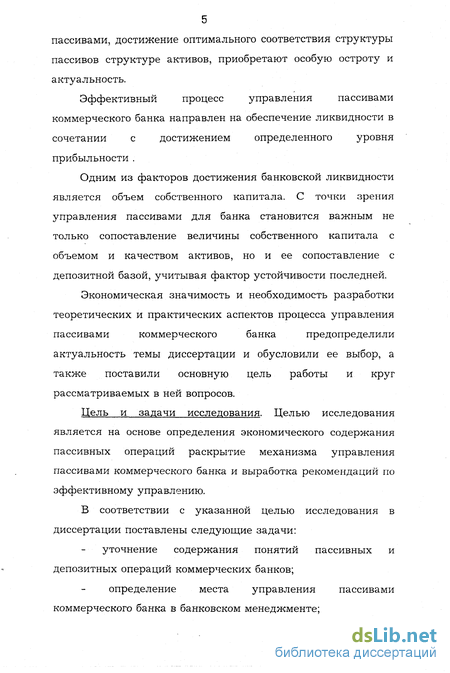 5

пассивами, достижение оптимального соответствия структуры пассивов структуре активов, приобретают особую остроту и актуальность.

Эффективный процесс управления пассивами коммерческого банка направлен на обеспечение ликвидности в сочетании с достижением определенного уровня прибыльности .

Одним из факторов достижения банковской ликвидности является объем собственного капитала. С точки зрения управления пассивами для банка становится важным не только сопоставление величины собственного капитала с объемом и качеством активов, но и ее сопоставление с депозитной базой, учитывая фактор устойчивости последней.

Экономическая значимость и необходимость разработки теоретических и практических аспектов процесса управления пассивами коммерческого банка предопределили актуальность темы диссертации и обусловили ее выбор, а также поставили основную цель работы и круг рассматриваемых в ней вопросов.

Цель и задачи исследования. Целью исследования является на основе определения экономического содержания пассивных операций раскрытие механизма управления пассивами коммерческого банка и выработка рекомендаций по эффективному управлению.

В соответствии с указанной целью исследования в диссертации поставлены следующие задачи:

- уточнение содержания понятий пассивных и депозитных операций коммерческих банков;

- определение места управления пассивами коммерческого банка в банковском менеджменте;

dsLib.net
библиотека диссертаций